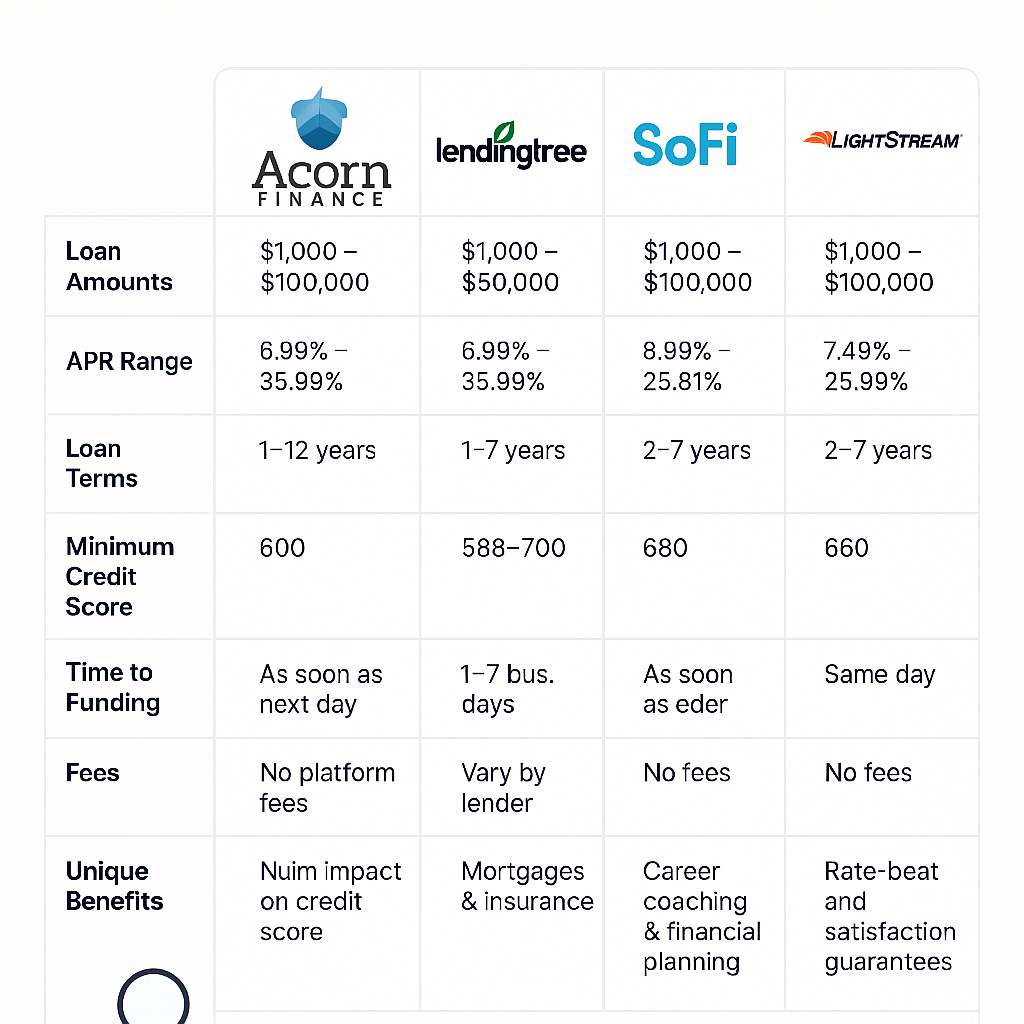 |  | Acorn FINANCE | lendingtree | SoFi | LIGHTSTREAM |
|---|---|---|---|---|
| Loan Amounts | \$1,000 – \$100,000 | \$1,000 – \$50,000 | \$1,000 – \$100,000 | \$1,000 – \$100,000 |
| APR Range | 6.99% – 35.99% | 6.99% – 35.99% | 8.99% – 25.81% | 7.49% – 25.99% |
| Loan Terms | 1–12 years | 1–7 years | 2–7 years | 2–7 years |
| Minimum Credit Score | 600 | 588–700 | 680 | 660 |
| Time to Funding | As soon as next day | 1–7 bus. days | As soon as eder | Same day |
| Fees | No platform fees | Vary by lender | No fees | No fees |
| Unique Benefits | Nuim impact on credit score | Mortgages & insurance | Career coaching & financial planning | Rate-beat and satisfaction guarantees |